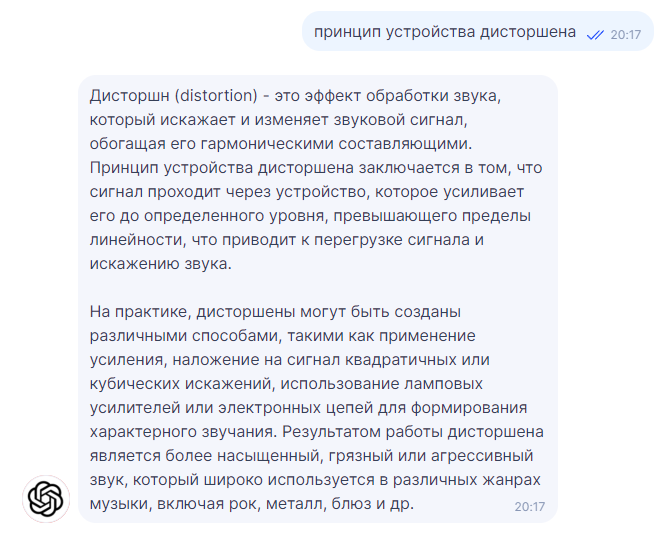 принцип устройства дисторшена 20:17

Дисторшн (distortion) - это эффект обработки звука, который искажает и изменяет звуковой сигнал, обогащая его гармоническими составляющими. Принцип устройства дисторшена заключается в том, что сигнал проходит через устройство, которое усиливает его до определенного уровня, превышающего пределы линейности, что приводит к перегрузке сигнала и искажению звука.

На практике, дисторшены могут быть созданы различными способами, такими как применение усиления, наложение на сигнал квадратичных или кубических искажений, использование ламповых усилителей или электронных цепей для формирования характерного звучания. Результатом работы дисторшена является более насыщенный, грязный или агрессивный звук, который широко используется в различных жанрах музыки, включая рок, металл, блюз и др. 20:17